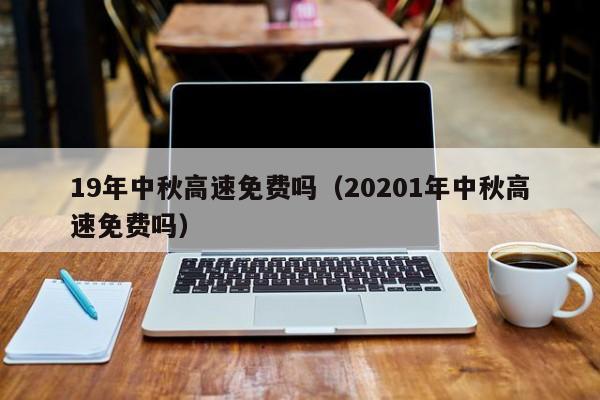 19年中秋高速免费吗（20201年中秋高速免费吗）